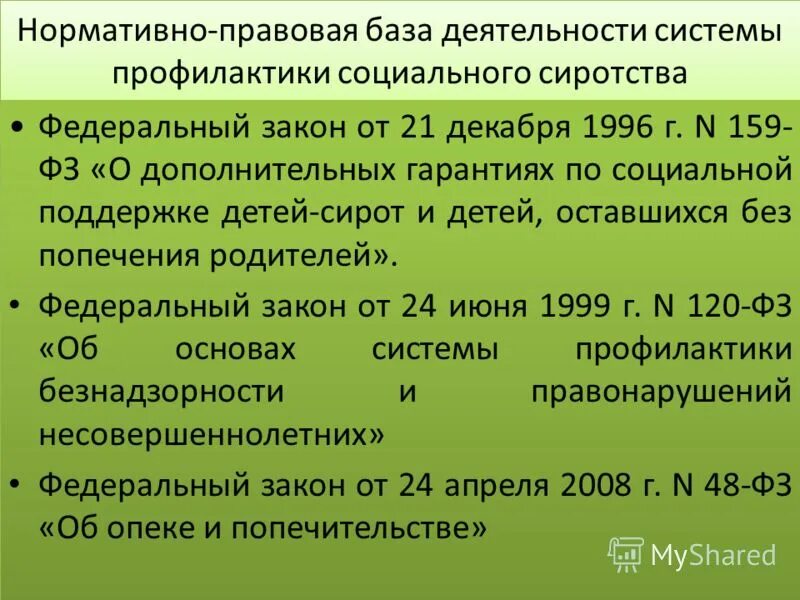 Нормативно-правовая база деятельности системы профилактики социального сиротства

• Федеральный закон от 21 декабря 1996 г. N 159-ФЗ «О дополнительных гарантиях по социальной поддержке детей-сирот и детей, оставшихся без попечения родителей».

• Федеральный закон от 24 июня 1999 г. N 120-ФЗ «Об основах системы профилактики безнадзорности и правонарушений несовершеннолетних»

• Федеральный закон от 24 апреля 2008 г. N 48-ФЗ «Об опеке и попечительстве»

MyShared